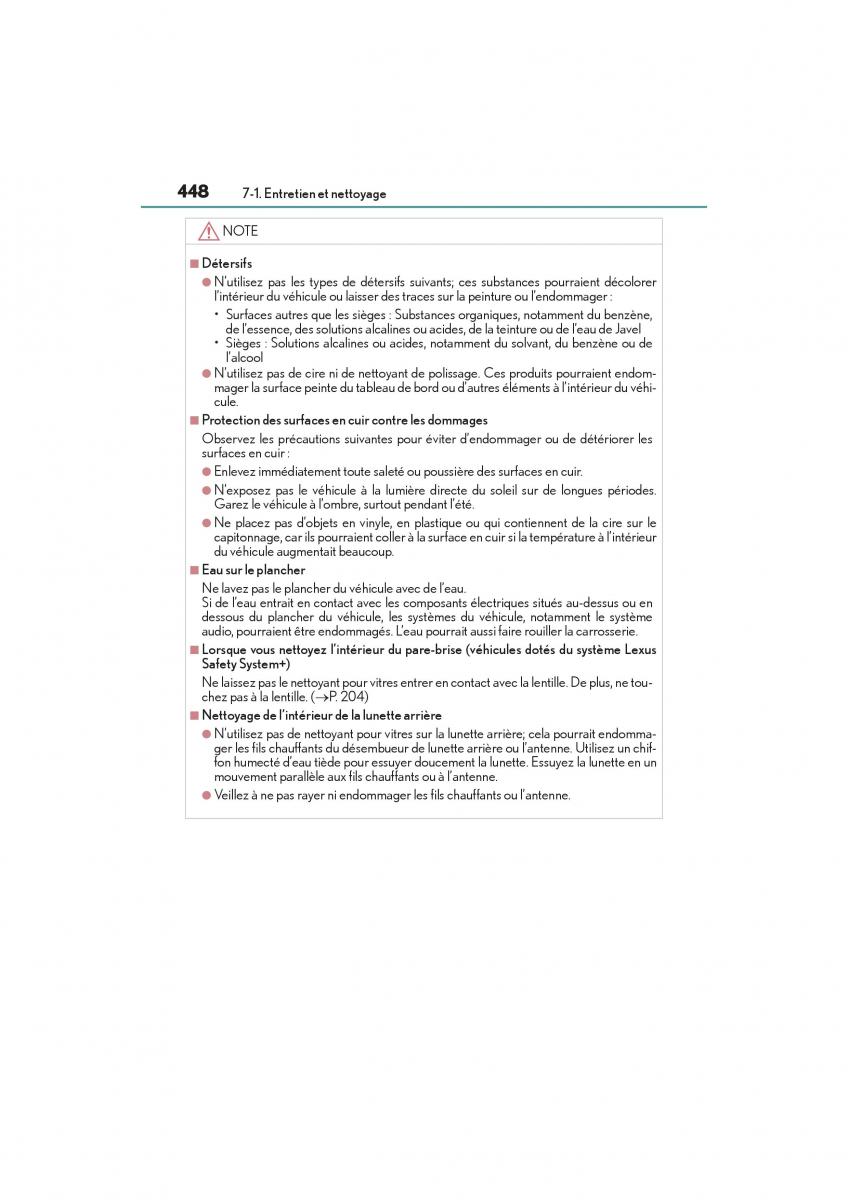 448 7-1. Entretien et nettoyage

NOTE

■ Détersifs

● N'utilisez pas les types de détersifs suivants; ces substances pourraient décolorer l'intérieur du véhicule ou laisser des traces sur la peinture ou l'endommager :

• Surfaces autres que les sièges : Substances organiques, notamment du benzène, de l'essence, des solutions alcalines ou acides, de la teinture ou de l'eau de Javel
• Sièges : Solutions alcalines ou acides, notamment du solvant, du benzène ou de l'alcool

● N'utilisez pas de cire ni de nettoyant de polissage. Ces produits pourraient endommager la surface peinte du tableau de bord ou d'autres éléments à l'intérieur du véhicule.

■ Protection des surfaces en cuir contre les dommages

Observez les précautions suivantes pour éviter d'endommager ou de détériorer les surfaces en cuir :

● Enlevez immédiatement toute saleté ou poussière des surfaces en cuir.

● N'exposez pas le véhicule à la lumière directe du soleil sur de longues périodes. Garez le véhicule à l'ombre, surtout pendant l'été.

● Ne placez pas d'objets en vinyle, en plastique ou qui contiennent de la cire sur le capitonnage, car ils pourraient coller à la surface en cuir si la température à l'intérieur du véhicule augmentait beaucoup.

■ Eau sur le plancher

Ne lavez pas le plancher du véhicule avec de l'eau.
Si de l'eau entrait en contact avec les composants électriques situés au-dessus ou en dessous du plancher du véhicule, les systèmes du véhicule, notamment le système audio, pourraient être endommagés. L'eau pourrait aussi faire rouiller la carrosserie.

■ Lorsque vous nettoyez l'intérieur du pare-brise (véhicules dotés du système Lexus Safety System+)

Ne laissez pas le nettoyant pour vitres entrer en contact avec la lentille. De plus, ne touchez pas à la lentille. (→P. 204)

■ Nettoyage de l'intérieur de la lunette arrière

● N'utilisez pas de nettoyant pour vitres sur la lunette arrière; cela pourrait endommager les fils chauffants du désembueur de lunette arrière ou l'antenne. Utilisez un chiffon humecté d'eau tiède pour essuyer doucement la lunette. Essuyez la lunette en un mouvement parallèle aux fils chauffants ou à l'antenne.

● Veillez à ne pas rayer ni endommager les fils chauffants ou l'antenne.